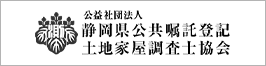 公益社団法人
静岡県公共嘱託登記
土地家屋調査士協会